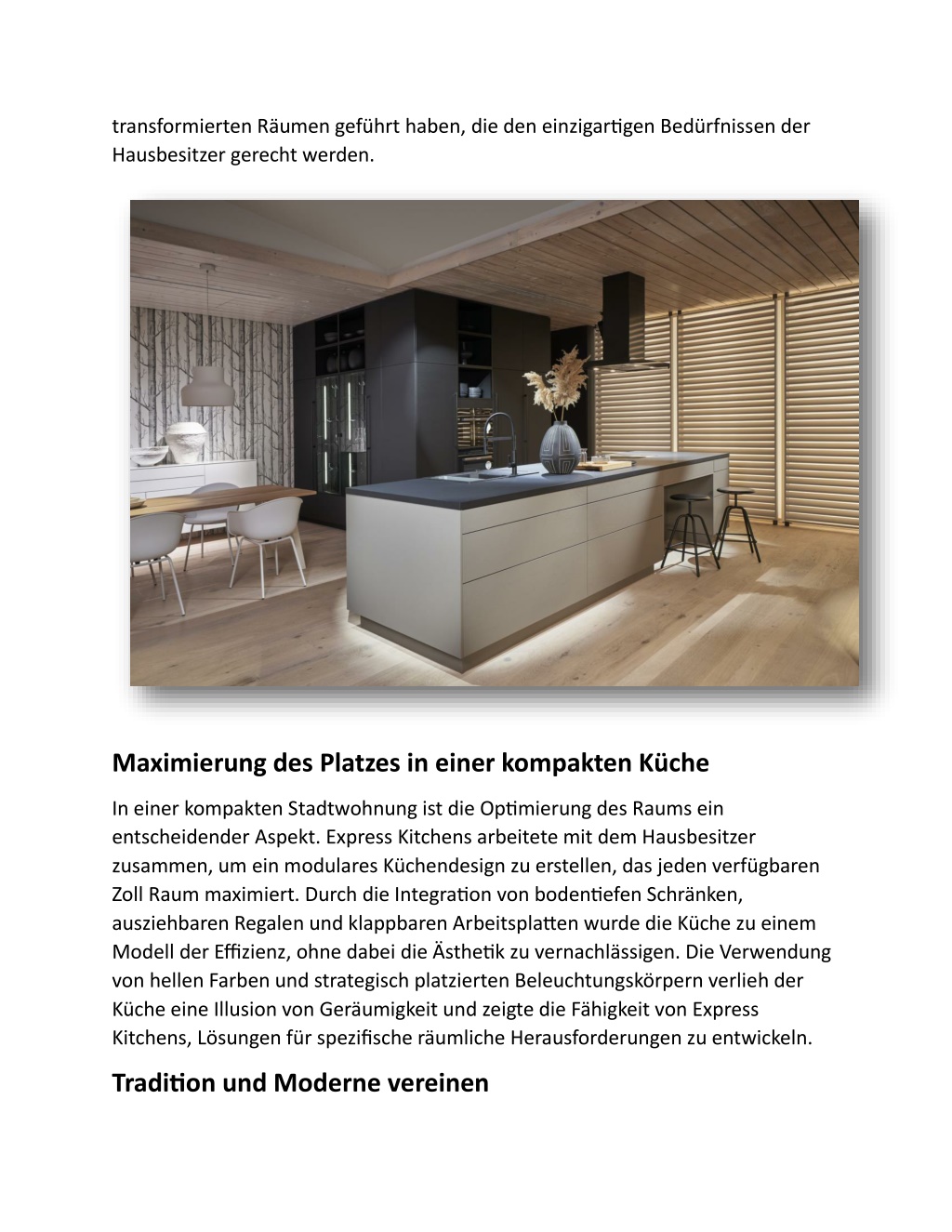 transformierten Räumen geführt haben, die den einzigartigen Bedürfnissen der Hausbesitzer gerecht werden.

Maximierung des Platzes in einer kompakten Küche

In einer kompakten Stadtwohnung ist die Optimierung des Raums ein entscheidender Aspekt. Express Kitchens arbeitete mit dem Hausbesitzer zusammen, um ein modulares Küchendesign zu erstellen, das jeden verfügbaren Zoll Raum maximiert. Durch die Integration von bodentiefen Schränken, ausziehbaren Regalen und klappbaren Arbeitsplatten wurde die Küche zu einem Modell der Effizienz, ohne dabei die Ästhetik zu vernachlässigen. Die Verwendung von hellen Farben und strategisch platzierten Beleuchtungskörpern verlieh der Küche eine Illusion von Geräumigkeit und zeigte die Fähigkeit von Express Kitchens, Lösungen für spezifische räumliche Herausforderungen zu entwickeln.

Tradition und Moderne vereinen